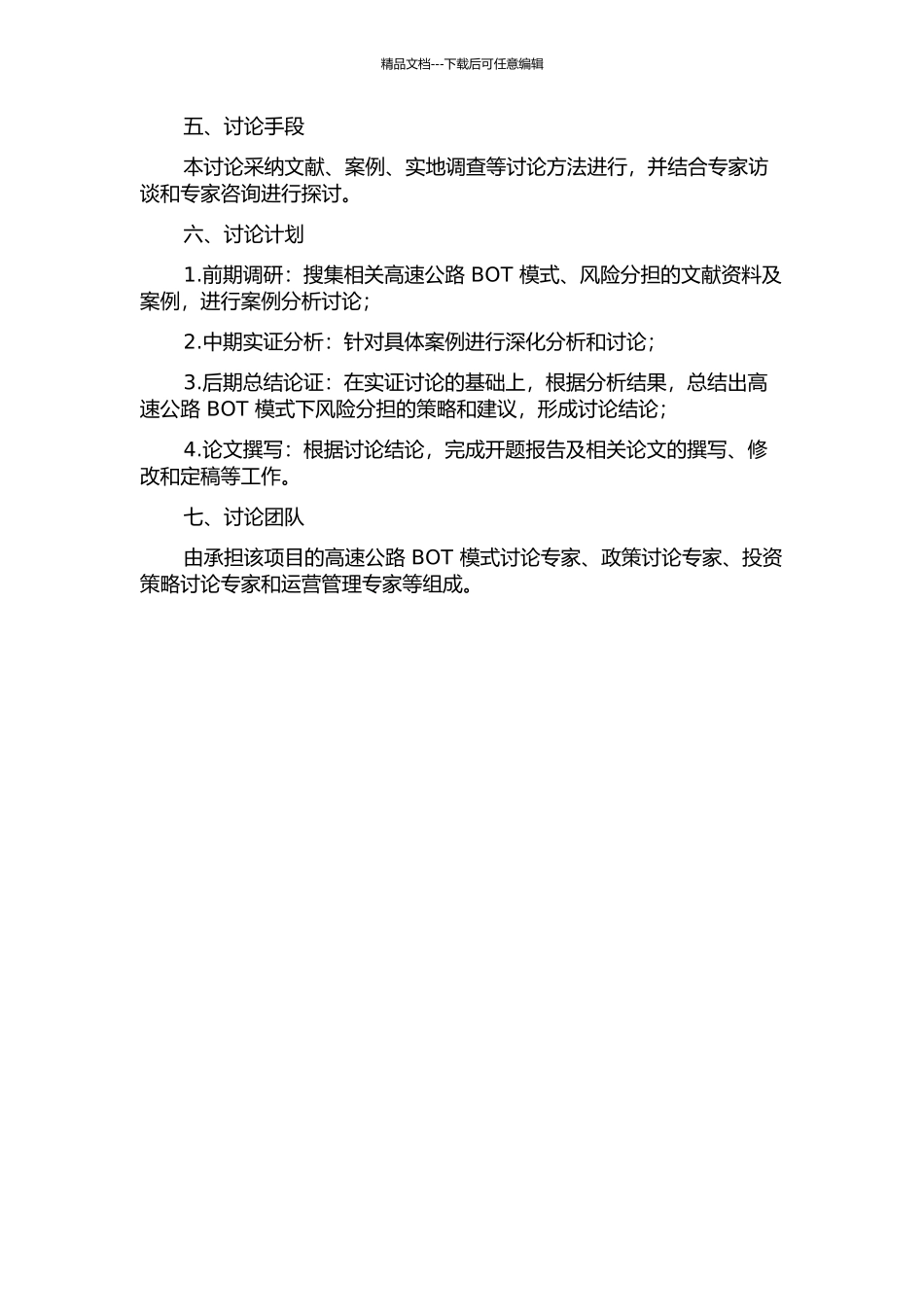 精品文档---下载后可任意编辑

五、讨论手段

本讨论采纳文献、案例、实地调查等讨论方法进行，并结合专家访谈和专家咨询进行探讨。

六、讨论计划

1.前期调研：搜集相关高速公路 BOT 模式、风险分担的文献资料及案例，进行案例分析讨论；

2.中期实证分析：针对具体案例进行深化分析和讨论；

3.后期总结论证：在实证讨论的基础上，根据分析结果，总结出高速公路 BOT 模式下风险分担的策略和建议，形成讨论结论；

4.论文撰写：根据讨论结论，完成开题报告及相关论文的撰写、修改和定稿等工作。

七、讨论团队

由承担该项目的高速公路 BOT 模式讨论专家、政策讨论专家、投资策略讨论专家和运营管理专家等组成。